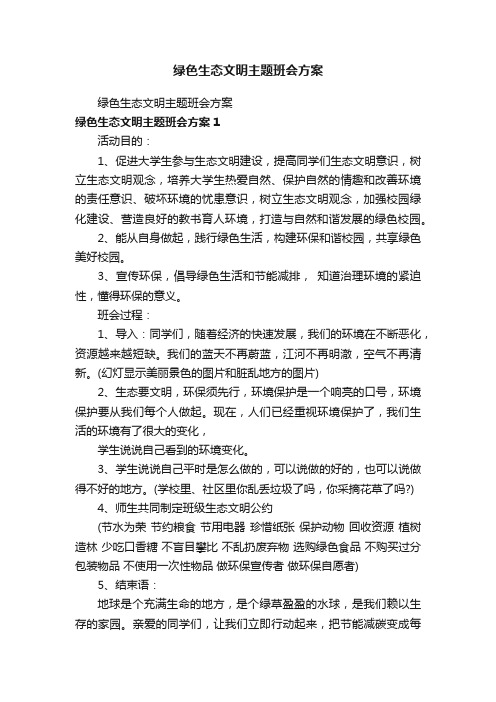 绿色生态文明主题班会方案

绿色生态文明主题班会方案

绿色生态文明主题班会方案1

活动目的：

1、促进大学生参与生态文明建设，提高同学们生态文明意识，树立生态文明观念，培养大学生热爱自然、保护自然的情趣和改善环境的责任意识、破坏环境的忧患意识，树立生态文明观念，加强校园绿化建设、营造良好的教书育人环境，打造与自然和谐发展的绿色校园。

2、能从自身做起，践行绿色生活，构建环保和谐校园，共享绿色美好校园。

3、宣传环保，倡导绿色生活和节能减排， 知道治理环境的紧迫性，懂得环保的意义。

班会过程：

1、导入：同学们，随着经济的快速发展，我们的环境在不断恶化，资源越来越短缺。我们的蓝天不再蔚蓝，江河不再明澈，空气不再清新。(幻灯显示美丽景色的图片和脏乱地方的图片)

2、生态要文明，环保须先行，环境保护是一个响亮的口号，环境保护要从我们每个人做起。现在，人们已经重视环境保护了，我们生活的环境有了很大的变化，

学生说说自己看到的环境变化。

3、学生说说自己平时是怎么做的，可以说做的好的，也可以说做得不好的地方。(学校里、社区里你乱丢垃圾了吗，你采摘花草了吗?)

4、师生共同制定班级生态文明公约

(节水为荣 节约粮食 节用电器 珍惜纸张 保护动物 回收资源 植树造林 少吃口香糖 不盲目攀比 不乱扔废弃物 选购绿色食品 不购买过分包装物品 不使用一次性物品 做环保宣传者 做环保自愿者)

5、结束语：

地球是个充满生命的地方，是个绿草盈盈的水球，是我们赖以生存的家园。亲爱的同学们，让我们立即行动起来，把节能减碳变成每